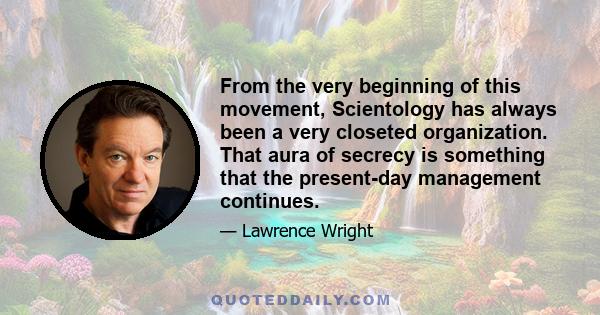 From the very beginning of this movement, Scientology has always been a very closeted organization. That aura of secrecy is something that the present-day management continues.

— Lawrence Wright

QUOTEDDAILY.COM